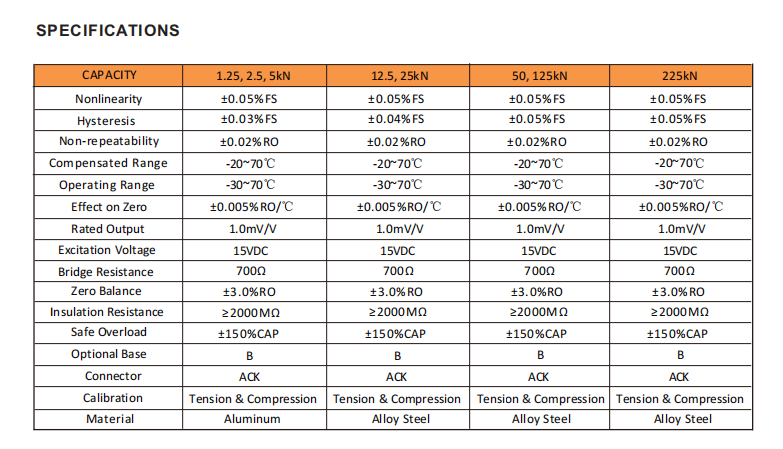 SPECIFICATIONS

| CAPACITY | 1.25, 2.5, 5kN | 12.5, 25kN | 50, 125kN | 225kN |
|---|---|---|---|---|
| Nonlinearity | ±0.05%FS | ±0.05%FS | ±0.05%FS | ±0.05%FS |
| Hysteresis | ±0.03%FS | ±0.04%FS | ±0.05%FS | ±0.05%FS |
| Non-repeatability | ±0.02%RO | ±0.02%RO | ±0.02%RO | ±0.02%RO |
| Compensated Range | -20~70℃ | -20~70℃ | -20~70℃ | -20~70℃ |
| Operating Range | -30~70℃ | -30~70℃ | -30~70℃ | -30~70℃ |
| Effect on Zero | ±0.005%RO/℃ | ±0.005%RO/℃ | ±0.005%RO/℃ | ±0.005%RO/℃ |
| Rated Output | 1.0mV/V | 1.0mV/V | 1.0mV/V | 1.0mV/V |
| Excitation Voltage | 15VDC | 15VDC | 15VDC | 15VDC |
| Bridge Resistance | 700Ω | 700Ω | 700Ω | 700Ω |
| Zero Balance | ±3.0%RO | ±3.0%RO | ±3.0%RO | ±3.0%RO |
| Insulation Resistance | ≥2000MΩ | ≥2000MΩ | ≥2000MΩ | ≥2000MΩ |
| Safe Overload | ±150%CAP | ±150%CAP | ±150%CAP | ±150%CAP |
| Optional Base | B | B | B | B |
| Connector | ACK | ACK | ACK | ACK |
| Calibration | Tension & Compression | Tension & Compression | Tension & Compression | Tension & Compression |
| Material | Aluminum | Alloy Steel | Alloy Steel | Alloy Steel |